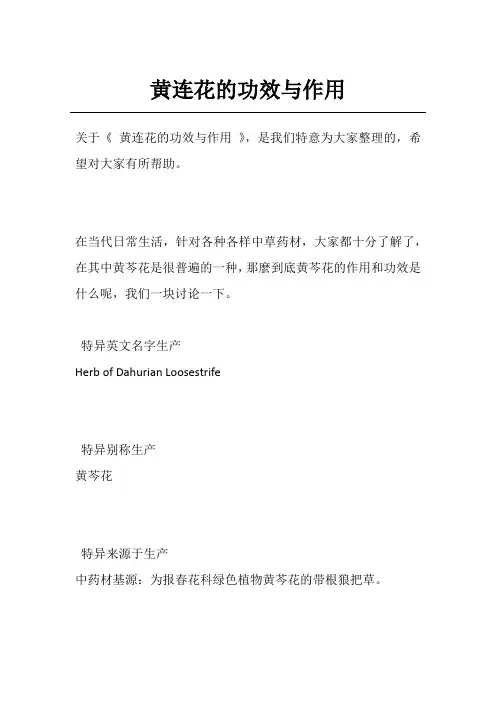 黄连花的功效与作用

关于《 黄连花的功效与作用 》，是我们特意为大家整理的，希望对大家有所帮助。

在当代日常生活，针对各种各样中草药材，大家都十分了解了，在其中黄芩花是很普遍的一种，那麽到底黄芩花的作用和功效是什么呢，我们一块讨论一下。

特异英文名字生产

Herb of Dahurian Loosestrife

特异别称生产

黄芩花

特异来源于生产

中药材基源：为报春花科绿色植物黄芩花的带根狼把草。